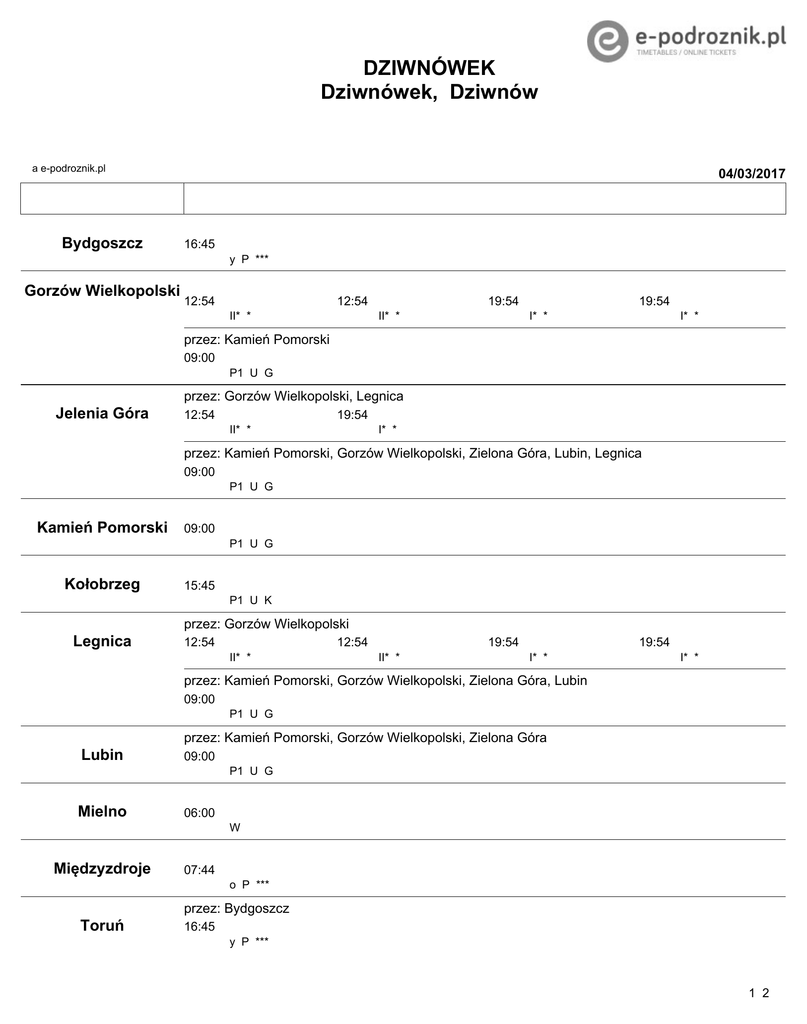 e-podroznik.pl
TIMETABLES / ONLINE TICKETS

DZIWNÓWEK
Dziwnówek, Dziwnów

a e-podroznik.pl

04/03/2017

Bydgoszcz
16:45
y P ***

Gorzów Wielkopolski
12:54
II* *
12:54
II* *
19:54
I* *
19:54
I* *

przez: Kamień Pomorski
09:00
P1 U G

Jelenia Góra
przez: Gorzów Wielkopolski, Legnica
12:54
II* *
19:54
I* *

przez: Kamień Pomorski, Gorzów Wielkopolski, Zielona Góra, Lubin, Legnica
09:00
P1 U G

Kamień Pomorski
09:00
P1 U G

Kołobrzeg
15:45
P1 U K

Legnica
przez: Gorzów Wielkopolski
12:54
II* *
12:54
II* *
19:54
I* *
19:54
I* *

przez: Kamień Pomorski, Gorzów Wielkopolski, Zielona Góra, Lubin
09:00
P1 U G

Lubin
przez: Kamień Pomorski, Gorzów Wielkopolski, Zielona Góra
09:00
P1 U G

Mielno
06:00
W

Międzyzdroje
07:44
o P ***

Toruń
przez: Bydgoszcz
16:45
y P ***

1 2